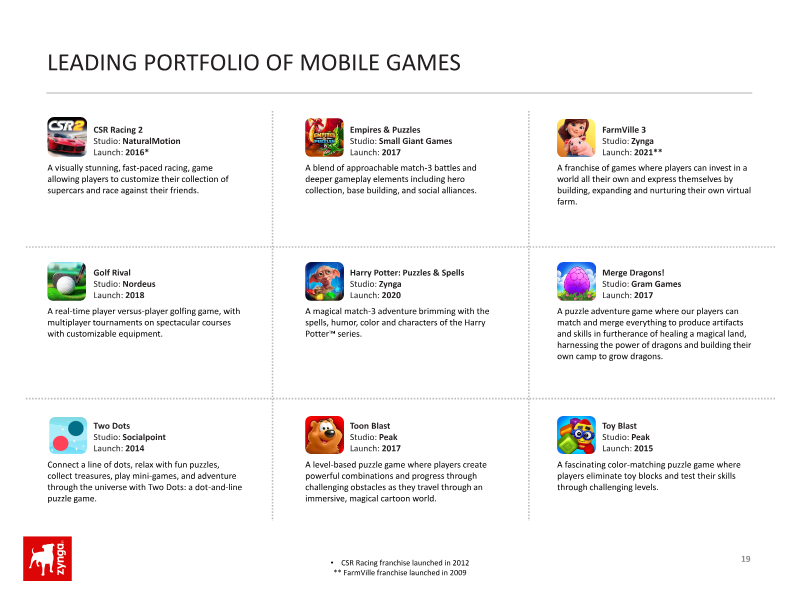 LEADING PORTFOLIO OF MOBILE GAMES

CSR Racing 2
Studio: NaturalMotion
Launch: 2016*

A visually stunning, fast-paced racing, game allowing players to customize their collection of supercars and race against their friends.

Empires & Puzzles
Studio: Small Giant Games
Launch: 2017

A blend of approachable match-3 battles and deeper gameplay elements including hero collection, base building, and social alliances.

FarmVille 3
Studio: Zynga
Launch: 2021**

A franchise of games where players can invest in a world all their own and express themselves by building, expanding and nurturing their own virtual farm.

Golf Rival
Studio: Nordeus
Launch: 2018

A real-time player versus-player golfing game, with multiplayer tournaments on spectacular courses with customizable equipment.

Harry Potter: Puzzles & Spells
Studio: Zynga
Launch: 2020

A magical match-3 adventure brimming with the spells, humor, color and characters of the Harry Potter™ series.

Merge Dragons!
Studio: Gram Games
Launch: 2017

A puzzle adventure game where our players can match and merge everything to produce artifacts and skills in furtherance of healing a magical land, harnessing the power of dragons and building their own camp to grow dragons.

Two Dots
Studio: Socialpoint
Launch: 2014

Connect a line of dots, relax with fun puzzles, collect treasures, play mini-games, and adventure through the universe with Two Dots: a dot-and-line puzzle game.

Toon Blast
Studio: Peak
Launch: 2017

A level-based puzzle game where players create powerful combinations and progress through challenging obstacles as they travel through an immersive, magical cartoon world.

Toy Blast
Studio: Peak
Launch: 2015

A fascinating color-matching puzzle game where players eliminate toy blocks and test their skills through challenging levels.

zynga

• CSR Racing franchise launched in 2012
** FarmVille franchise launched in 2009

19